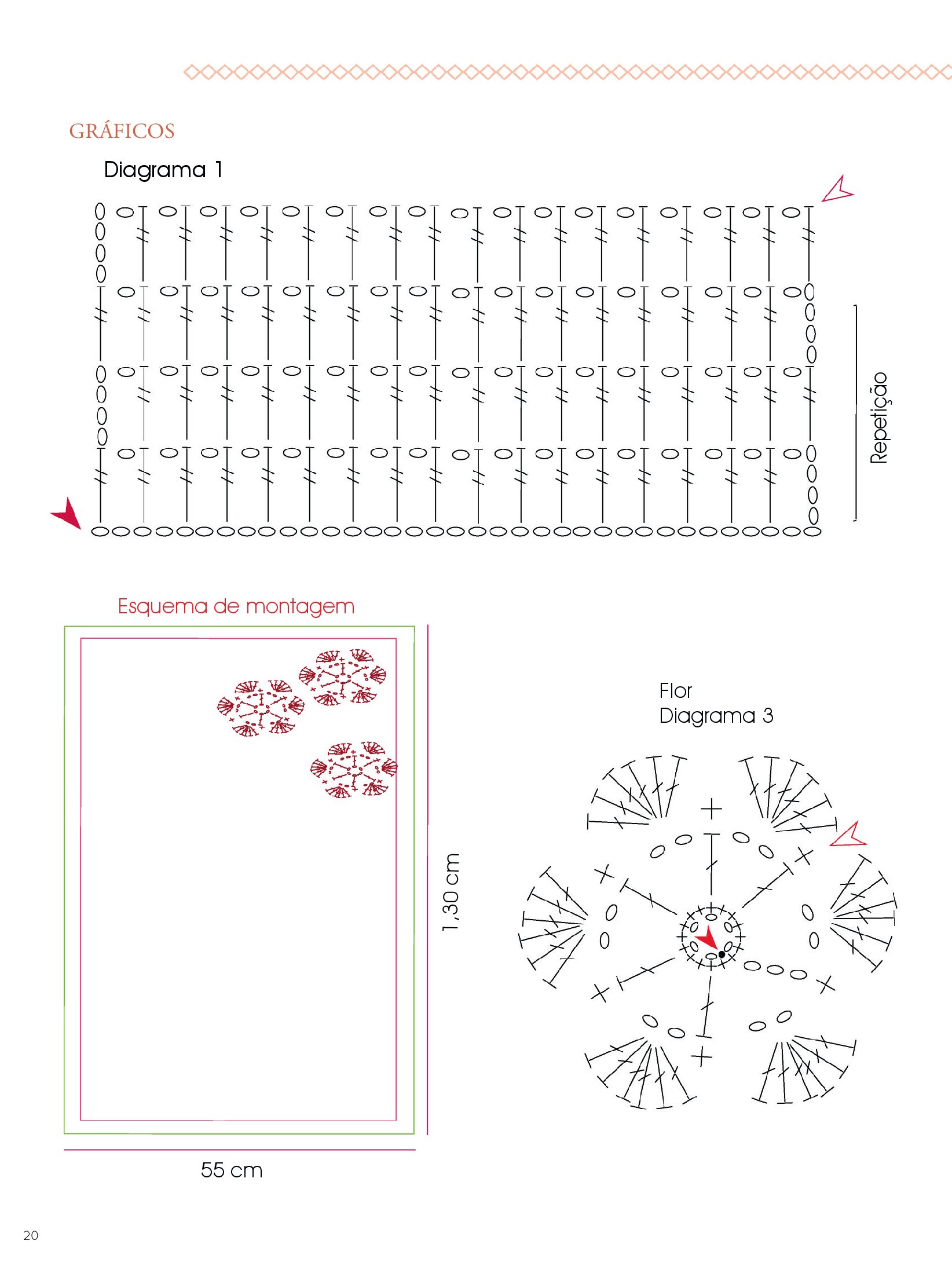 GRÁFICOS

Diagrama 1

Repetição

Esquema de montagem

1,30 cm

55 cm

Flor
Diagrama 3

20